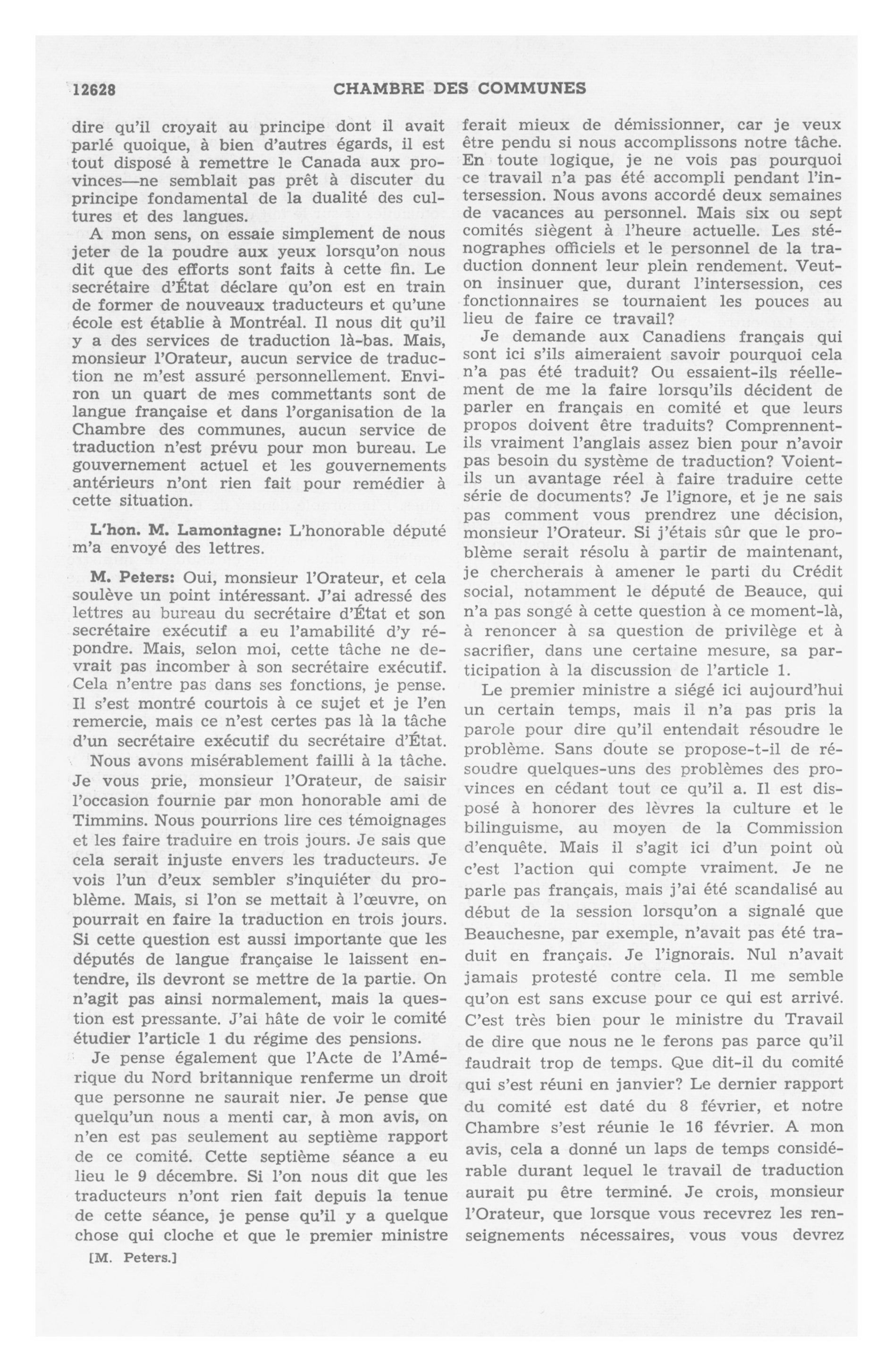 12628 CHAMBRE DES COMMUNES

dire qu'il croyait au principe dont il avait parlé quoique, à bien d'autres égards, il est tout disposé à remettre le Canada aux provinces—ne semblait pas prêt à discuter du principe fondamental de la dualité des cultures et des langues.

A mon sens, on essaie simplement de nous jeter de la poudre aux yeux lorsqu'on nous dit que des efforts sont faits à cette fin. Le secrétaire d'État déclare qu'on est en train de former de nouveaux traducteurs et qu'une école est établie à Montréal. Il nous dit qu'il y a des services de traduction là-bas. Mais, monsieur l'Orateur, aucun service de traduction ne m'est assuré personnellement. Environ un quart de mes commettants sont de langue française et dans l'organisation de la Chambre des communes, aucun service de traduction n'est prévu pour mon bureau. Le gouvernement actuel et les gouvernements antérieurs n'ont rien fait pour remédier à cette situation.

L'hon. M. Lamontagne: L'honorable député m'a envoyé des lettres.

M. Peters: Oui, monsieur l'Orateur, et cela soulève un point intéressant. J'ai adressé des lettres au bureau du secrétaire d'État et son secrétaire exécutif a eu l'amabilité d'y répondre. Mais, selon moi, cette tâche ne devrait pas incomber à son secrétaire exécutif. Cela n'entre pas dans ses fonctions, je pense. Il s'est montré courtois à ce sujet et je l'en remercie, mais ce n'est certes pas là la tâche d'un secrétaire exécutif du secrétaire d'État.

Nous avons misérablement failli à la tâche. Je vous prie, monsieur l'Orateur, de saisir l'occasion fournie par mon honorable ami de Timmins. Nous pourrions lire ces témoignages et les faire traduire en trois jours. Je sais que cela serait injuste envers les traducteurs. Je vois l'un d'eux sembler s'inquiéter du problème. Mais, si l'on se mettait à l'œuvre, on pourrait en faire la traduction en trois jours. Si cette question est aussi importante que les députés de langue française le laissent entendre, ils devront se mettre de la partie. On n'agit pas ainsi normalement, mais la question est pressante. J'ai hâte de voir le comité étudier l'article 1 du régime des pensions.

Je pense également que l'Acte de l'Amérique du Nord britannique renferme un droit que personne ne saurait nier. Je pense que quelqu'un nous a menti car, à mon avis, on n'en est pas seulement au septième rapport de ce comité. Cette septième séance a eu lieu le 9 décembre. Si l'on nous dit que les traducteurs n'ont rien fait depuis la tenue de cette séance, je pense qu'il y a quelque chose qui cloche et que le premier ministre

[M. Peters.]

ferait mieux de démissionner, car je veux être pendu si nous accomplissons notre tâche. En toute logique, je ne vois pas pourquoi ce travail n'a pas été accompli pendant l'intersession. Nous avons accordé deux semaines de vacances au personnel. Mais six ou sept comités siègent à l'heure actuelle. Les sténographes officiels et le personnel de la traduction donnent leur plein rendement. Veut-on insinuer que, durant l'intersession, ces fonctionnaires se tournaient les pouces au lieu de faire ce travail?

Je demande aux Canadiens français qui sont ici s'ils aimeraient savoir pourquoi cela n'a pas été traduit? Ou essaient-ils réellement de me la faire lorsqu'ils décident de parler en français en comité et que leurs propos doivent être traduits? Comprennent-ils vraiment l'anglais assez bien pour n'avoir pas besoin du système de traduction? Voient-ils un avantage réel à faire traduire cette série de documents? Je l'ignore, et je ne sais pas comment vous prendrez une décision, monsieur l'Orateur. Si j'étais sûr que le problème serait résolu à partir de maintenant, je chercherais à amener le parti du Crédit social, notamment le député de Beauce, qui n'a pas songé à cette question à ce moment-là, à renoncer à sa question de privilège et à sacrifier, dans une certaine mesure, sa participation à la discussion de l'article 1.

Le premier ministre a siégé ici aujourd'hui un certain temps, mais il n'a pas pris la parole pour dire qu'il entendait résoudre le problème. Sans doute se propose-t-il de résoudre quelques-uns des problèmes des provinces en cédant tout ce qu'il a. Il est disposé à honorer des lèvres la culture et le bilinguisme, au moyen de la Commission d'enquête. Mais il s'agit ici d'un point où c'est l'action qui compte vraiment. Je ne parle pas français, mais j'ai été scandalisé au début de la session lorsqu'on a signalé que Beauchesne, par exemple, n'avait pas été traduit en français. Je l'ignorais. Nul n'avait jamais protesté contre cela. Il me semble qu'on est sans excuse pour ce qui est arrivé. C'est très bien pour le ministre du Travail de dire que nous ne le ferons pas parce qu'il faudrait trop de temps. Que dit-il du comité qui s'est réuni en janvier? Le dernier rapport du comité est daté du 8 février, et notre Chambre s'est réunie le 16 février. A mon avis, cela a donné un laps de temps considérable durant lequel le travail de traduction aurait pu être terminé. Je crois, monsieur l'Orateur, que lorsque vous recevrez les renseignements nécessaires, vous vous devrez